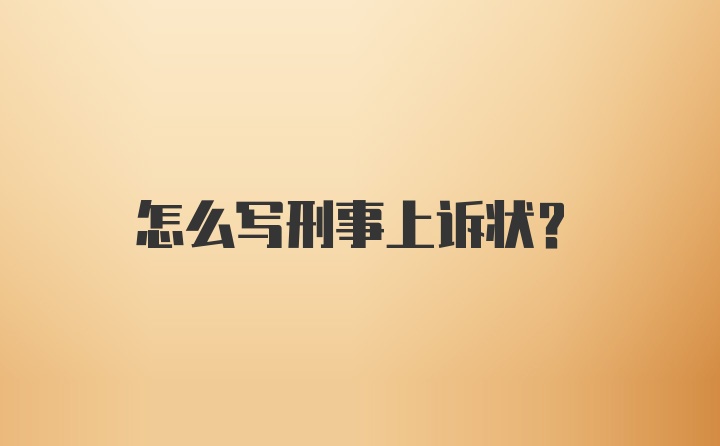 怎么写刑事上诉状?